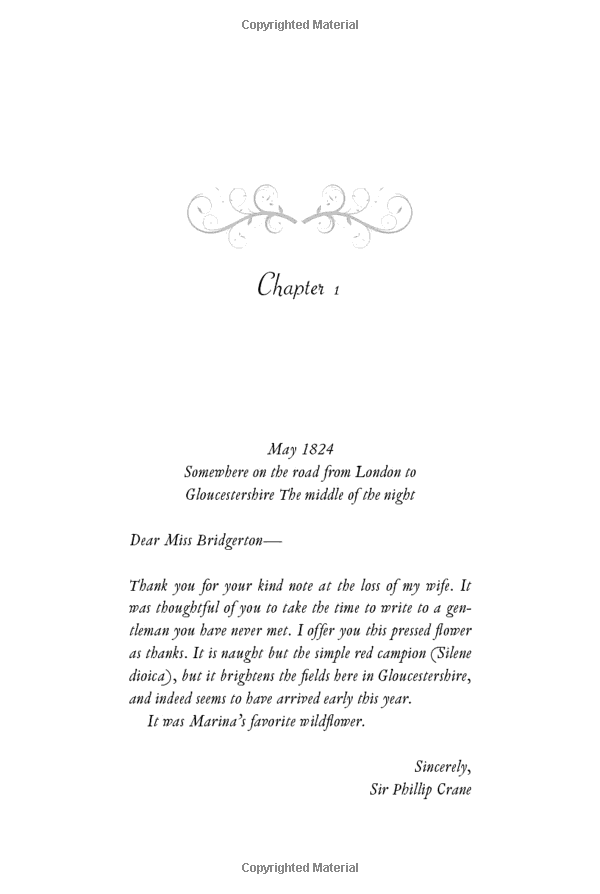 Copyrighted Material

Chapter 1

May 1824
Somewhere on the road from London to
Gloucestershire The middle of the night

Dear Miss Bridgerton—

Thank you for your kind note at the loss of my wife. It was thoughtful of you to take the time to write to a gentleman you have never met. I offer you this pressed flower as thanks. It is naught but the simple red campion (Silene dioica), but it brightens the fields here in Gloucestershire, and indeed seems to have arrived early this year.
It was Marina's favorite wildflower.

Sincerely,
Sir Phillip Crane

Copyrighted Material